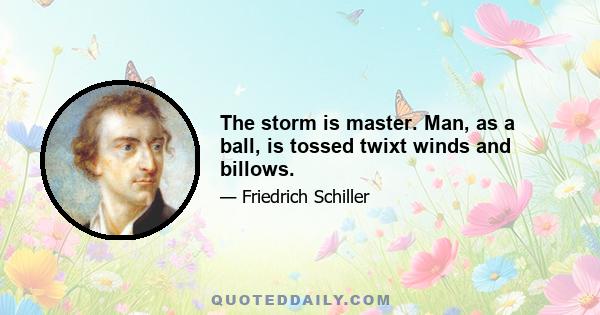 The storm is master. Man, as a ball, is tossed twixt winds and billows.

— Friedrich Schiller

QUOTEDDAILY.COM